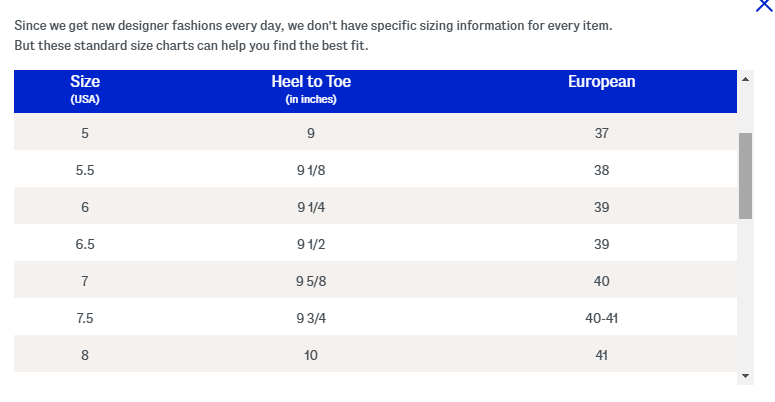 Since we get new designer fashions every day, we don't have specific sizing information for every item. But these standard size charts can help you find the best fit.

| Size (USA) | Heel to Toe (in inches) | European |
|---|---|---|
| 5 | 9 | 37 |
| 5.5 | 9 1/8 | 38 |
| 6 | 9 1/4 | 39 |
| 6.5 | 9 1/2 | 39 |
| 7 | 9 5/8 | 40 |
| 7.5 | 9 3/4 | 40-41 |
| 8 | 10 | 41 |